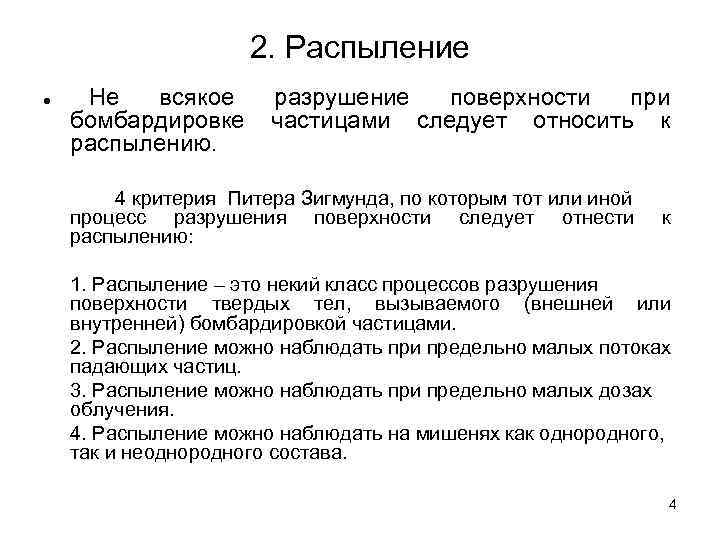 2. Распыление

• Не всякое разрушение поверхности при бомбардировке частицами следует относить к распылению.

4 критерия Питера Зигмунда, по которым тот или иной процесс разрушения поверхности следует отнести к распылению:

1. Распыление – это некий класс процессов разрушения поверхности твердых тел, вызываемого (внешней или внутренней) бомбардировкой частицами.

2. Распыление можно наблюдать при предельно малых потоках падающих частиц.

3. Распыление можно наблюдать при предельно малых дозах облучения.

4. Распыление можно наблюдать на мишенях как однородного, так и неоднородного состава.

4